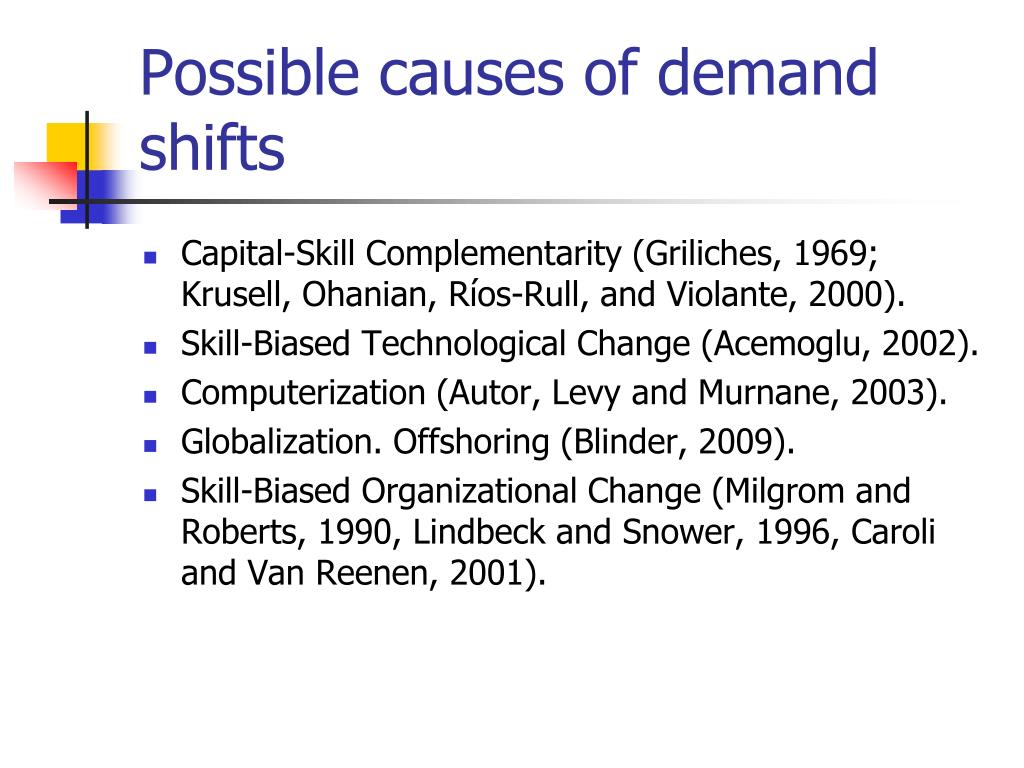 Possible causes of demand shifts

- Capital-Skill Complementarity (Griliches, 1969; Krusell, Ohanian, Ríos-Rull, and Violante, 2000).
- Skill-Biased Technological Change (Acemoglu, 2002).
- Computerization (Autor, Levy and Murnane, 2003).
- Globalization. Offshoring (Blinder, 2009).
- Skill-Biased Organizational Change (Milgrom and Roberts, 1990, Lindbeck and Snower, 1996, Caroli and Van Reenen, 2001).